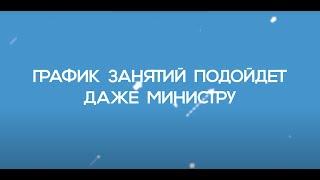 ГРАФИК ЗАНЯТИЙ ПОДОЙДЕТ ДАЖЕ МИНИСТРУ